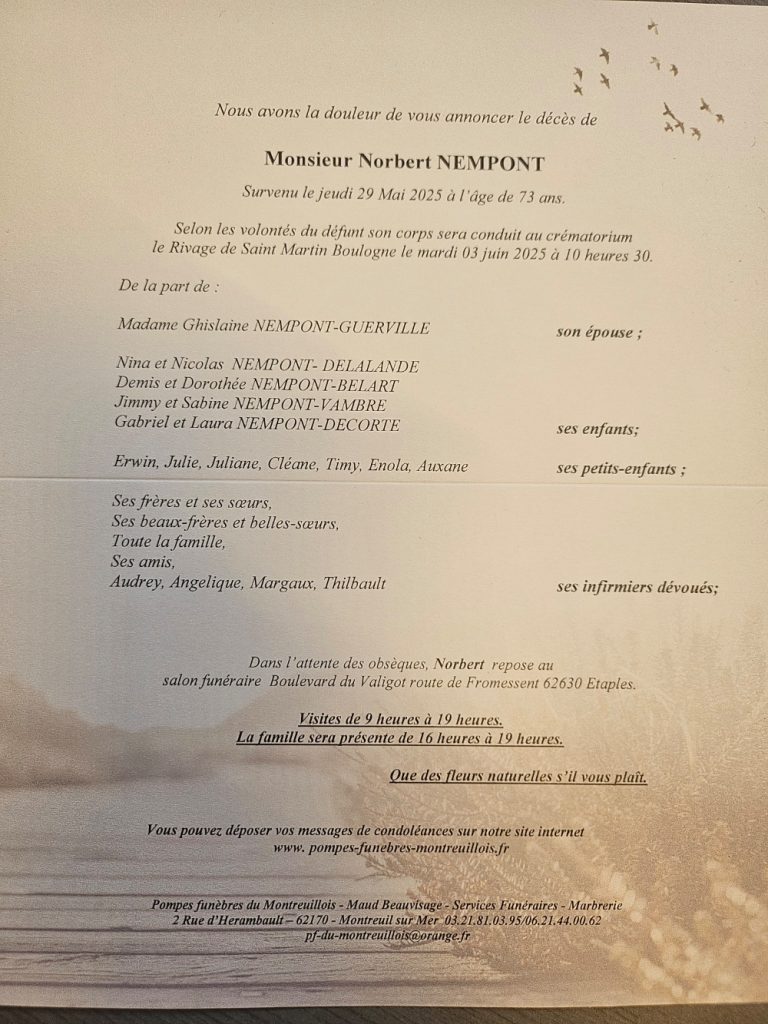 Nous avons la douleur de vous annoncer le décès de

Monsieur Norbert NEMPONT

Survenu le jeudi 29 Mai 2025 à l'âge de 73 ans.

Selon les volontés du défunt son corps sera conduit au crématorium le Rivage de Saint Martin Boulogne le mardi 03 juin 2025 à 10 heures 30.

De la part de :

Madame Ghislaine NEMPONT-GUERVILLE son épouse ;

Nina et Nicolas NEMPONT- DELALANDE
Demis et Dorothée NEMPONT-BELART
Jimmy et Sabine NEMPONT-VAMBRE
Gabriel et Laura NEMPONT-DECORTE ses enfants;

Erwin, Julie, Juliane, Cléane, Timy, Enola, Auxane ses petits-enfants ;

Ses frères et ses sœurs,
Ses beaux-frères et belles-sœurs,
Toute la famille,
Ses amis,
Audrey, Angelique, Margaux, Thilbault ses infirmiers dévoués;

Dans l'attente des obsèques, Norbert repose au salon funéraire Boulevard du Valigot route de Fromessent 62630 Etaples.

Visites de 9 heures à 19 heures.
La famille sera présente de 16 heures à 19 heures.

Que des fleurs naturelles s'il vous plaît.

Vous pouvez déposer vos messages de condoléances sur notre site internet
www. pompes-funebres-montreuillois.fr

Pompes funèbres du Montreuillois - Maud Beauvisage - Services Funéraires - Marbrerie
2 Rue d'Herambault – 62170 - Montreuil sur Mer 03.21.81.03.95/06.21.44.00.62
pf-du-montreuillois@orange.fr